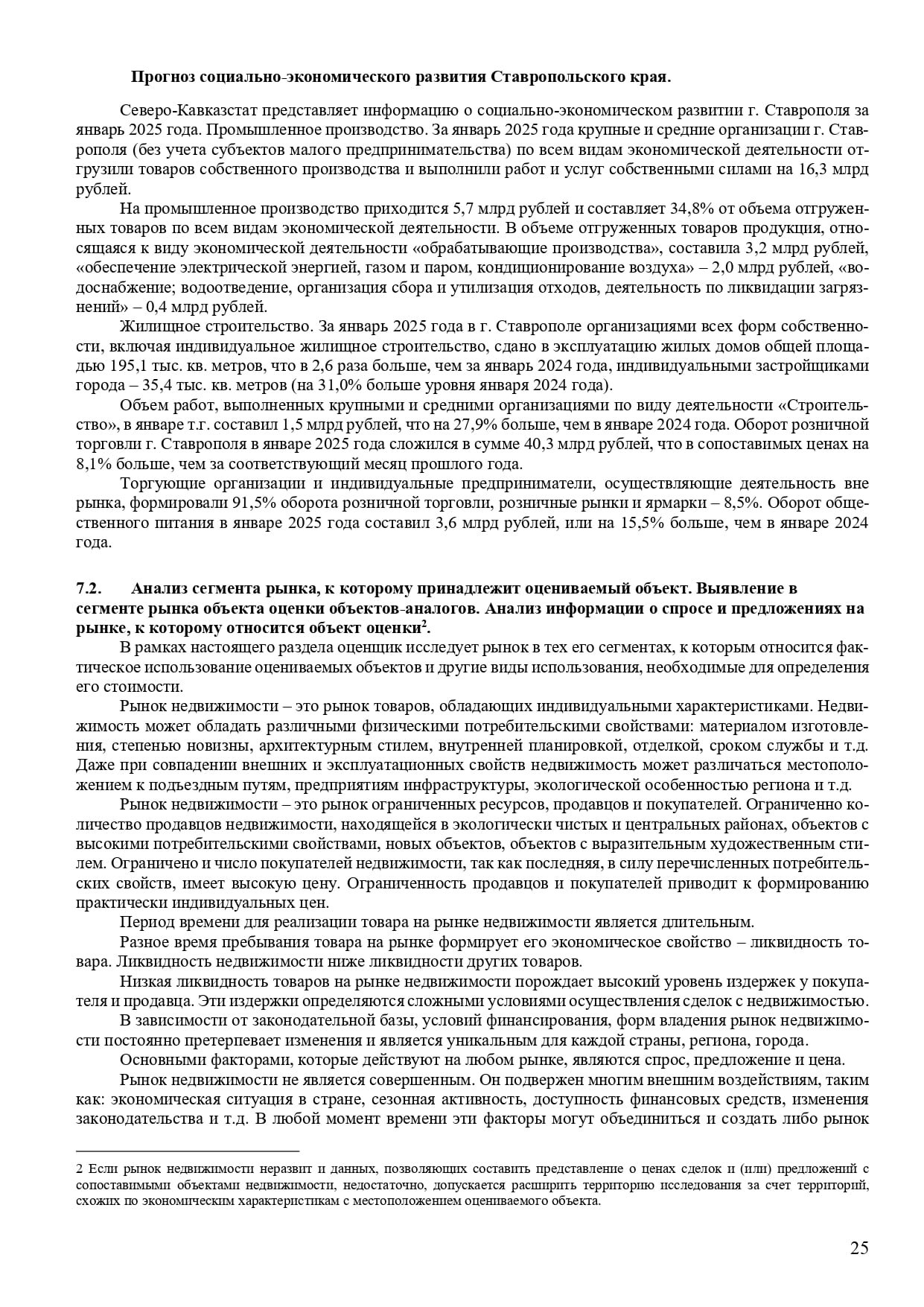 Прогноз социально-экономического развития Ставропольского края.

Северо-Кавказстат представляет информацию о социально-экономическом развитии г. Ставрополя за январь 2025 года. Промышленное производство. За январь 2025 года крупные и средние организации г. Ставрополя (без учета субъектов малого предпринимательства) по всем видам экономической деятельности отгрузили товаров собственного производства и выполнили работ и услуг собственными силами на 16,3 млрд рублей.

На промышленное производство приходится 5,7 млрд рублей и составляет 34,8% от объема отгруженных товаров по всем видам экономической деятельности. В объеме отгруженных товаров продукция, относящаяся к виду экономической деятельности «обрабатывающие производства», составила 3,2 млрд рублей, «обеспечение электрической энергией, газом и паром, кондиционирование воздуха» – 2,0 млрд рублей, «водоснабжение; водоотведение, организация сбора и утилизация отходов, деятельность по ликвидации загрязнений» – 0,4 млрд рублей.

Жилищное строительство. За январь 2025 года в г. Ставрополе организациями всех форм собственности, включая индивидуальное жилищное строительство, сдано в эксплуатацию жилых домов общей площадью 195,1 тыс. кв. метров, что в 2,6 раза больше, чем за январь 2024 года, индивидуальными застройщиками города – 35,4 тыс. кв. метров (на 31,0% больше уровня января 2024 года).

Объем работ, выполненных крупными и средними организациями по виду деятельности «Строительство», в январе т.г. составил 1,5 млрд рублей, что на 27,9% больше, чем в январе 2024 года. Оборот розничной торговли г. Ставрополя в январе 2025 года сложился в сумме 40,3 млрд рублей, что в сопоставимых ценах на 8,1% больше, чем за соответствующий месяц прошлого года.

Торгующие организации и индивидуальные предприниматели, осуществляющие деятельность вне рынка, формировали 91,5% оборота розничной торговли, розничные рынки и ярмарки – 8,5%. Оборот общественного питания в январе 2025 года составил 3,6 млрд рублей, или на 15,5% больше, чем в январе 2024 года.

7.2. Анализ сегмента рынка, к которому принадлежит оцениваемый объект. Выявление в сегменте рынка объекта оценки объектов-аналогов. Анализ информации о спросе и предложениях на рынке, к которому относится объект оценки$^2$.

В рамках настоящего раздела оценщик исследует рынок в тех его сегментах, к которым относится фактическое использование оцениваемых объектов и другие виды использования, необходимые для определения его стоимости.

Рынок недвижимости – это рынок товаров, обладающих индивидуальными характеристиками. Недвижимость может обладать различными физическими потребительскими свойствами: материалом изготовления, степенью новизны, архитектурным стилем, внутренней планировкой, отделкой, сроком службы и т.д. Даже при совпадении внешних и эксплуатационных свойств недвижимость может различаться местоположением к подъездным путям, предприятиям инфраструктуры, экологической особенностью региона и т.д.

Рынок недвижимости – это рынок ограниченных ресурсов, продавцов и покупателей. Ограниченно количество продавцов недвижимости, находящейся в экологически чистых и центральных районах, объектов с высокими потребительскими свойствами, новых объектов, объектов с выразительным художественным стилем. Ограничено и число покупателей недвижимости, так как последняя, в силу перечисленных потребительских свойств, имеет высокую цену. Ограниченность продавцов и покупателей приводит к формированию практически индивидуальных цен.

Период времени для реализации товара на рынке недвижимости является длительным.

Разное время пребывания товара на рынке формирует его экономическое свойство – ликвидность товара. Ликвидность недвижимости ниже ликвидности других товаров.

Низкая ликвидность товаров на рынке недвижимости порождает высокий уровень издержек у покупателя и продавца. Эти издержки определяются сложными условиями осуществления сделок с недвижимостью.

В зависимости от законодательной базы, условий финансирования, форм владения рынок недвижимости постоянно претерпевает изменения и является уникальным для каждой страны, региона, города.

Основными факторами, которые действуют на любом рынке, являются спрос, предложение и цена.

Рынок недвижимости не является совершенным. Он подвержен многим внешним воздействиям, таким как: экономическая ситуация в стране, сезонная активность, доступность финансовых средств, изменения законодательства и т.д. В любой момент времени эти факторы могут объединиться и создать либо рынок

2 Если рынок недвижимости неразвит и данных, позволяющих составить представление о ценах сделок и (или) предложений с сопоставимыми объектами недвижимости, недостаточно, допускается расширить территорию исследования за счет территорий, схожих по экономическим характеристикам с местоположением оцениваемого объекта.

25